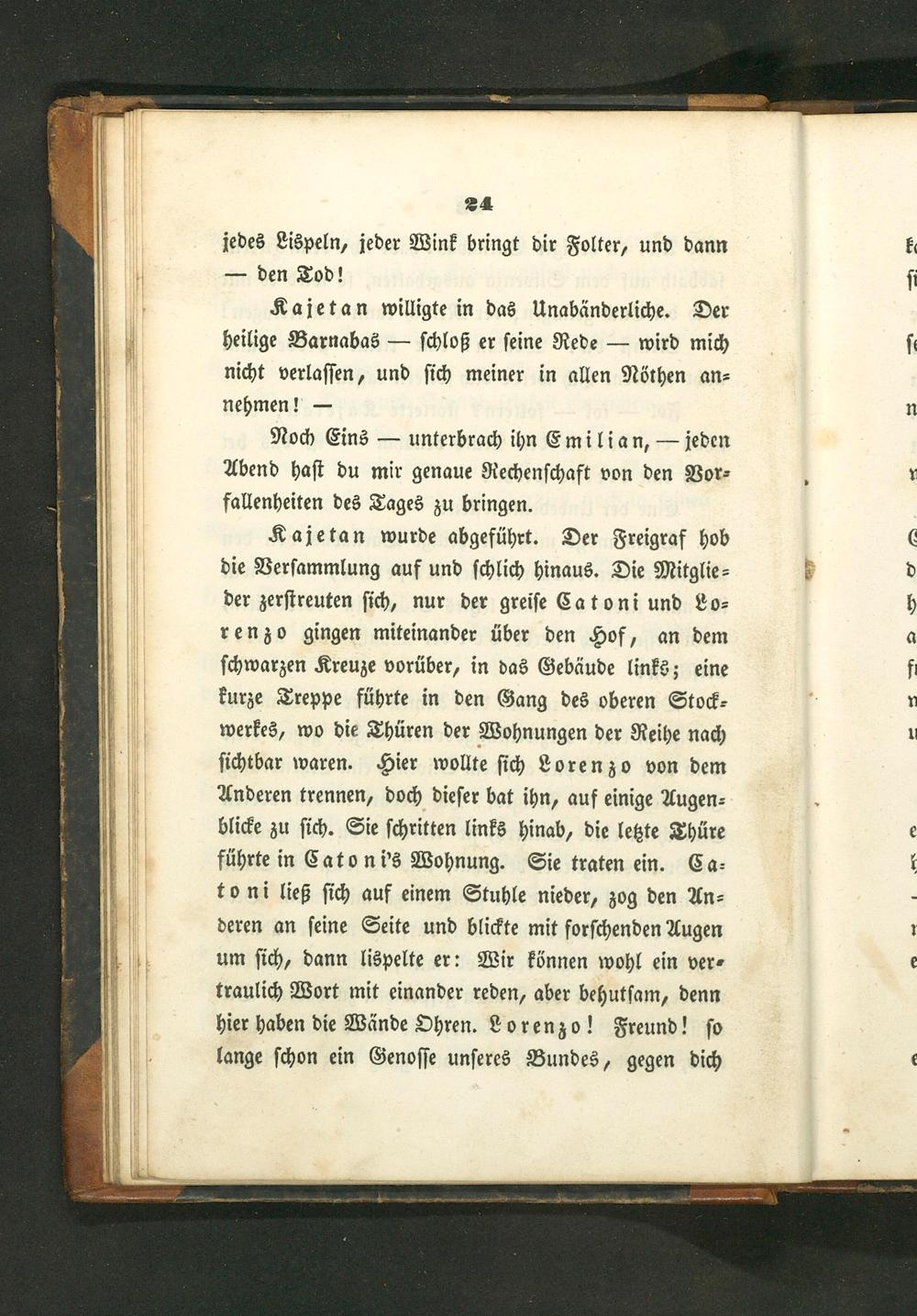 24

jedes Lispeln, jeder Wink bringt dir Folter, und dann — den Tod!

Kajetan willigte in das Unabänderliche. Der heilige Barnabas — schloß er seine Rede — wird mich nicht verlassen, und sich meiner in allen Nöthen annehmen! —

Noch Eins — unterbrach ihn Emilian, — jeden Abend hast du mir genaue Rechenschaft von den Vorfallenheiten des Tages zu bringen.

Kajetan wurde abgeführt. Der Freigraf hob die Versammlung auf und schlich hinaus. Die Mitglieder zerstreuten sich, nur der greise Catoni und Lorenzo gingen miteinander über den Hof, an dem schwarzen Kreuze vorüber, in das Gebäude links; eine kurze Treppe führte in den Gang des oberen Stockwerkes, wo die Thüren der Wohnungen der Reihe nach sichtbar waren. Hier wollte sich Lorenzo von dem Anderen trennen, doch dieser bat ihn, auf einige Augenblicke zu sich. Sie schritten links hinab, die letzte Thüre führte in Catoni's Wohnung. Sie traten ein. Catoni ließ sich auf einem Stuhle nieder, zog den Anderen an seine Seite und blickte mit forschenden Augen um sich, dann lispelte er: Wir können wohl ein vertraulich Wort mit einander reden, aber behutsam, denn hier haben die Wände Ohren. Lorenzo! Freund! so lange schon ein Genosse unseres Bundes, gegen dich